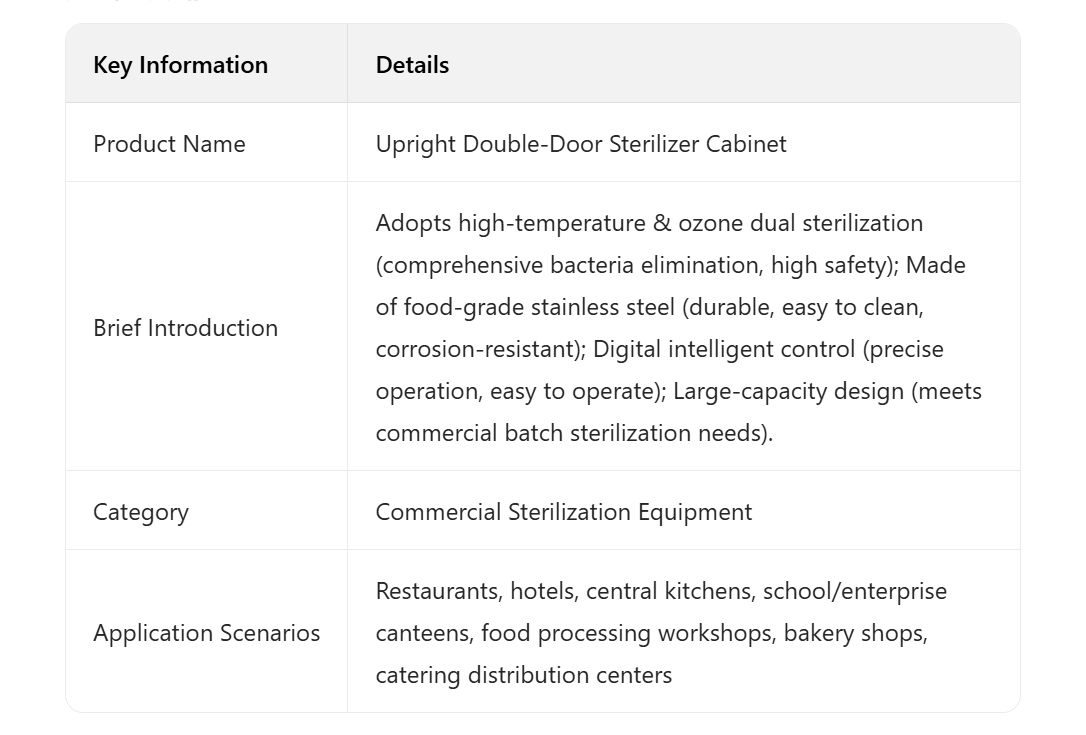 | Key Information | Details |
|---|---|
| Product Name | Upright Double-Door Sterilizer Cabinet |
| Brief Introduction | Adopts high-temperature & ozone dual sterilization (comprehensive bacteria elimination, high safety); Made of food-grade stainless steel (durable, easy to clean, corrosion-resistant); Digital intelligent control (precise operation, easy to operate); Large-capacity design (meets commercial batch sterilization needs). |
| Category | Commercial Sterilization Equipment |
| Application Scenarios | Restaurants, hotels, central kitchens, school/enterprise canteens, food processing workshops, bakery shops, catering distribution centers |